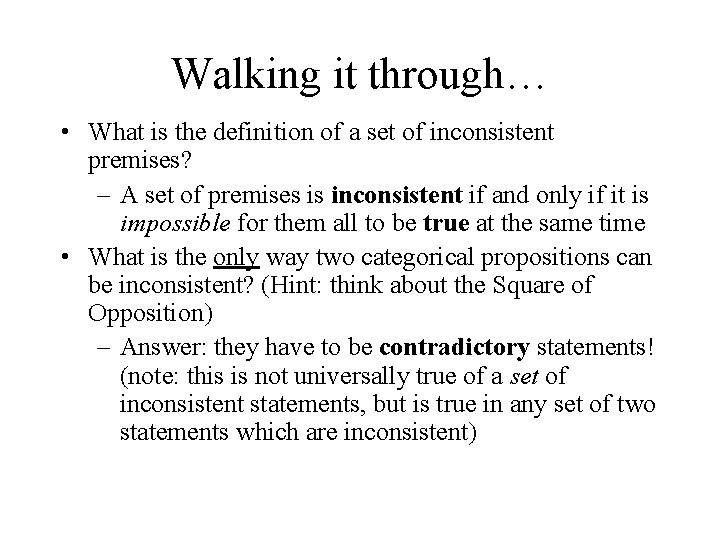 Walking it through…

• What is the definition of a set of inconsistent premises?
 – A set of premises is inconsistent if and only if it is impossible for them all to be true at the same time
• What is the only way two categorical propositions can be inconsistent? (Hint: think about the Square of Opposition)
 – Answer: they have to be contradictory statements! (note: this is not universally true of a set of inconsistent statements, but is true in any set of two statements which are inconsistent)